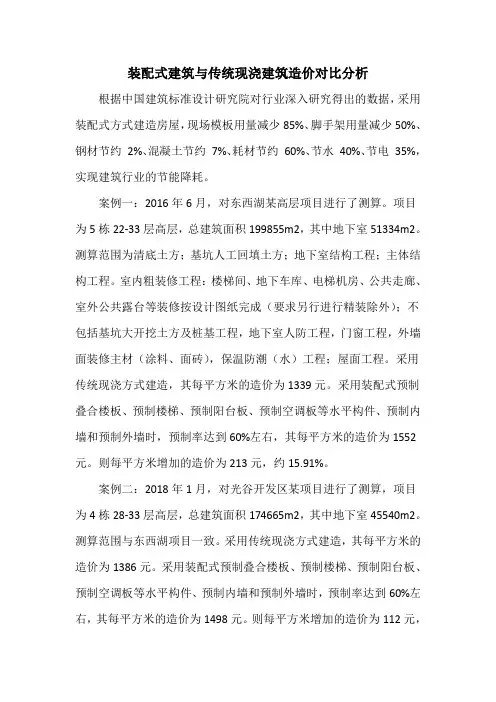 装配式建筑与传统现浇建筑造价对比分析

根据中国建筑标准设计研究院对行业深入研究得出的数据，采用装配式方式建造房屋，现场模板用量减少 85%、脚手架用量减少 50%、钢材节约 2%、混凝土节约 7%、耗材节约 60%、节水 40%、节电 35%，实现建筑行业的节能降耗。

案例一：2016 年 6 月，对东西湖某高层项目进行了测算。项目为 5 栋 22-33 层高层，总建筑面积 199855m2，其中地下室 51334m2。测算范围为清底土方；基坑人工回填土方；地下室结构工程；主体结构工程。室内粗装修工程：楼梯间、地下车库、电梯机房、公共走廊、室外公共露台等装修按设计图纸完成（要求另行进行精装除外）；不包括基坑大开挖土方及桩基工程，地下室人防工程，门窗工程，外墙面装修主材（涂料、面砖），保温防潮（水）工程；屋面工程。采用传统现浇方式建造，其每平方米的造价为 1339 元。采用装配式预制叠合楼板、预制楼梯、预制阳台板、预制空调板等水平构件、预制内墙和预制外墙时，预制率达到 60%左右，其每平方米的造价为 1552 元。则每平方米增加的造价为 213 元，约 15.91%。

案例二：2018 年 1 月，对光谷开发区某项目进行了测算，项目为 4 栋 28-33 层高层，总建筑面积 174665m2，其中地下室 45540m2。测算范围与东西湖项目一致。采用传统现浇方式建造，其每平方米的造价为 1386 元。采用装配式预制叠合楼板、预制楼梯、预制阳台板、预制空调板等水平构件、预制内墙和预制外墙时，预制率达到 60%左右，其每平方米的造价为 1498 元。则每平方米增加的造价为 112 元，